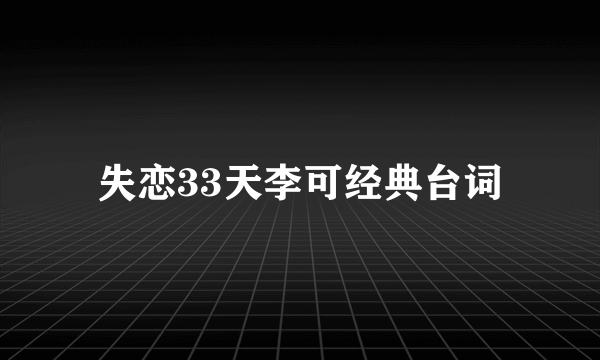 失恋33天李可经典台词